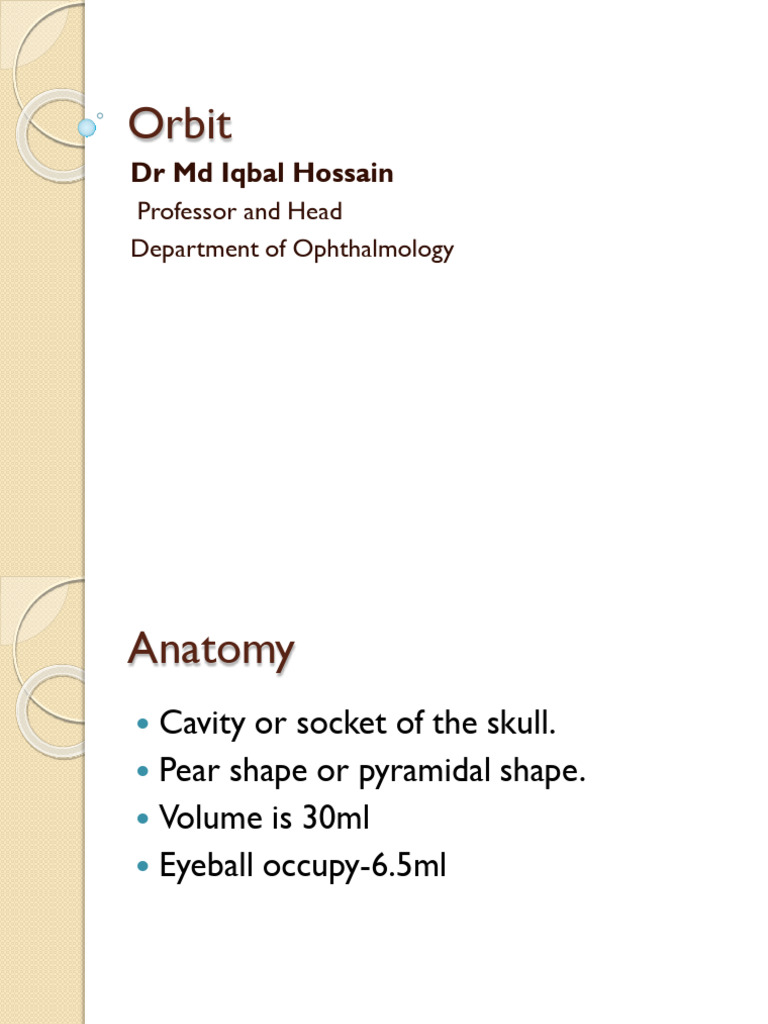 Orbit

Dr Md Iqbal Hossain

Professor and Head

Department of Ophthalmology

Anatomy

- Cavity or socket of the skull.
- Pear shape or pyramidal shape.
- Volume is 30ml
- Eyeball occupy-6.5ml